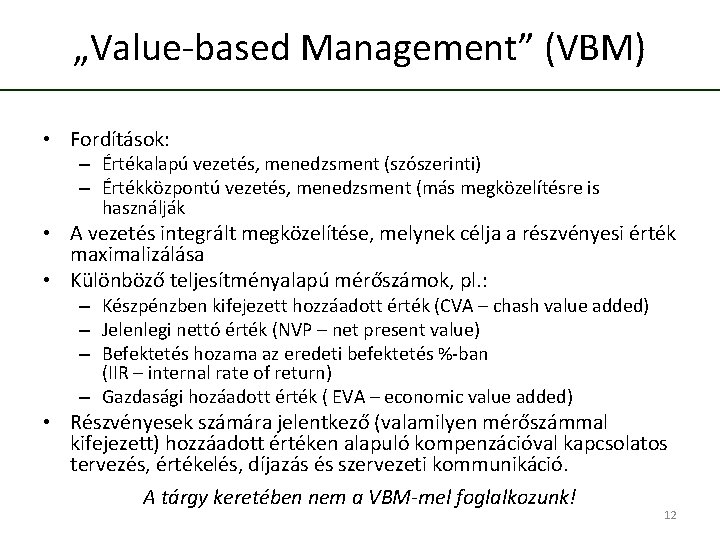 „Value-based Management” (VBM)

• Fordítások:
  – Értékalapú vezetés, menedzsment (szószerinti)
  – Értékközpontú vezetés, menedzsment (más megközelítésre is használják
• A vezetés integrált megközelítése, melynek célja a részvényesi érték maximalizálása
• Különböző teljesítményalapú mérőszámok, pl.:
  – Készpénzben kifejezett hozzáadott érték (CVA – chash value added)
  – Jelenlegi nettó érték (NVP – net present value)
  – Befektetés hozama az eredeti befektetés %-ban (IIR – internal rate of return)
  – Gazdasági hozáadott érték ( EVA – economic value added)
• Részvényesek számára jelentkező (valamilyen mérőszámmal kifejezett) hozzáadott értéken alapuló kompenzációval kapcsolatos tervezés, értékelés, díjazás és szervezeti kommunikáció.

A tárgy keretében nem a VBM-mel foglalkozunk!

12